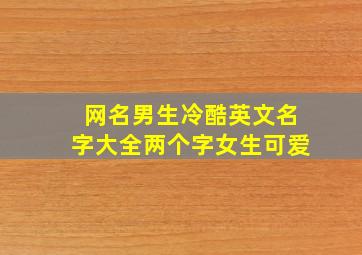 网名男生冷酷英文名字大全两个字女生可爱